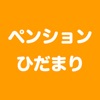 ペンション
ひだまり